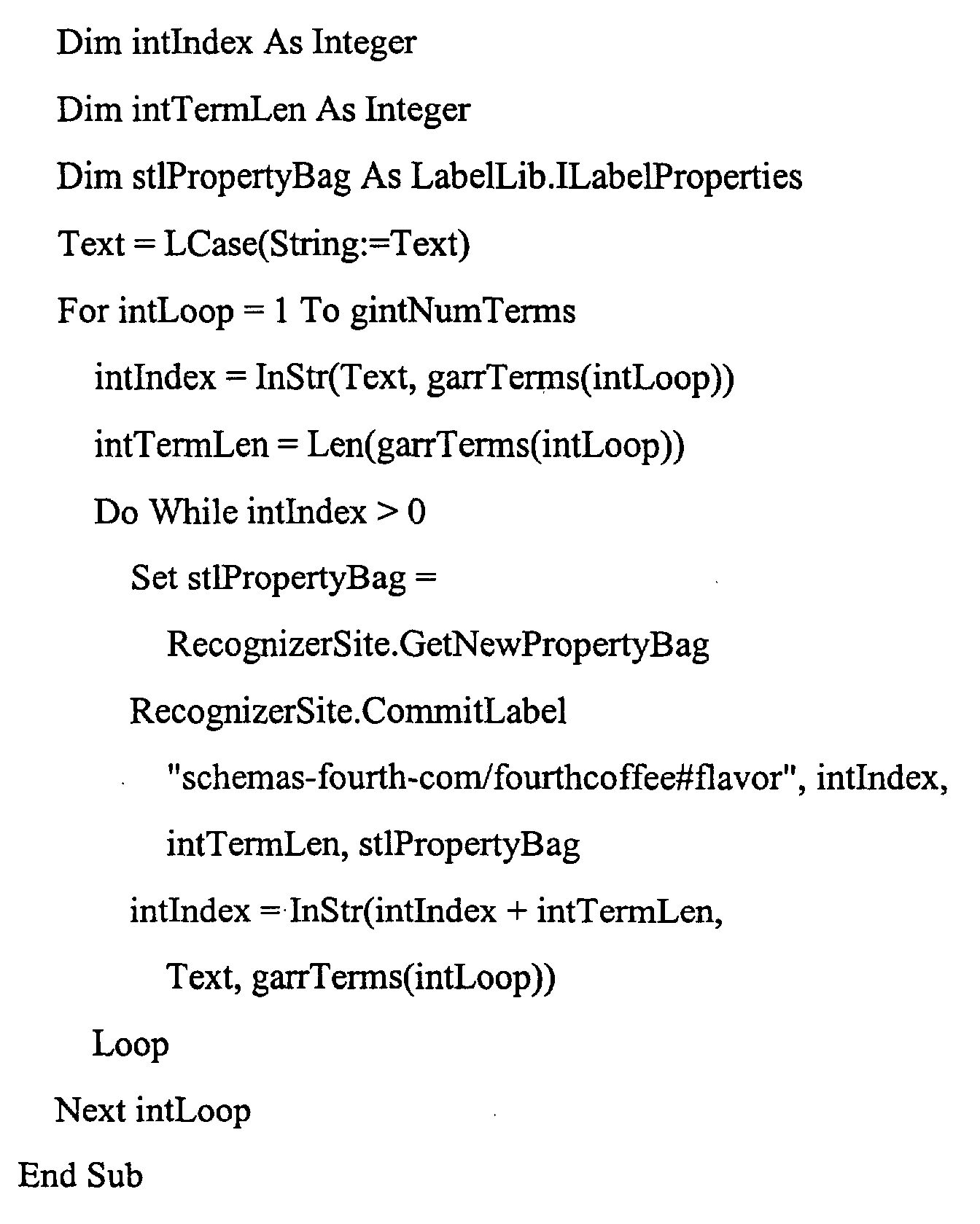 Dim intIndex As Integer

Dim intTermLen As Integer

Dim stlPropertyBag As LabelLib.ILabelProperties

Text = LCase(String:=Text)

For intLoop = 1 To gintNumTerms

intIndex = InStr(Text, garrTerms(intLoop))

intTermLen = Len(garrTerms(intLoop))

Do While intIndex > 0

Set stlPropertyBag =

RecognizerSite.GetNewPropertyBag

RecognizerSite.CommitLabel

"schemas-fourth-com/fourthcoffee#flavor", intIndex,

intTermLen, stlPropertyBag

intIndex = InStr(intIndex + intTermLen,

Text, garrTerms(intLoop))

Loop

Next intLoop

End Sub